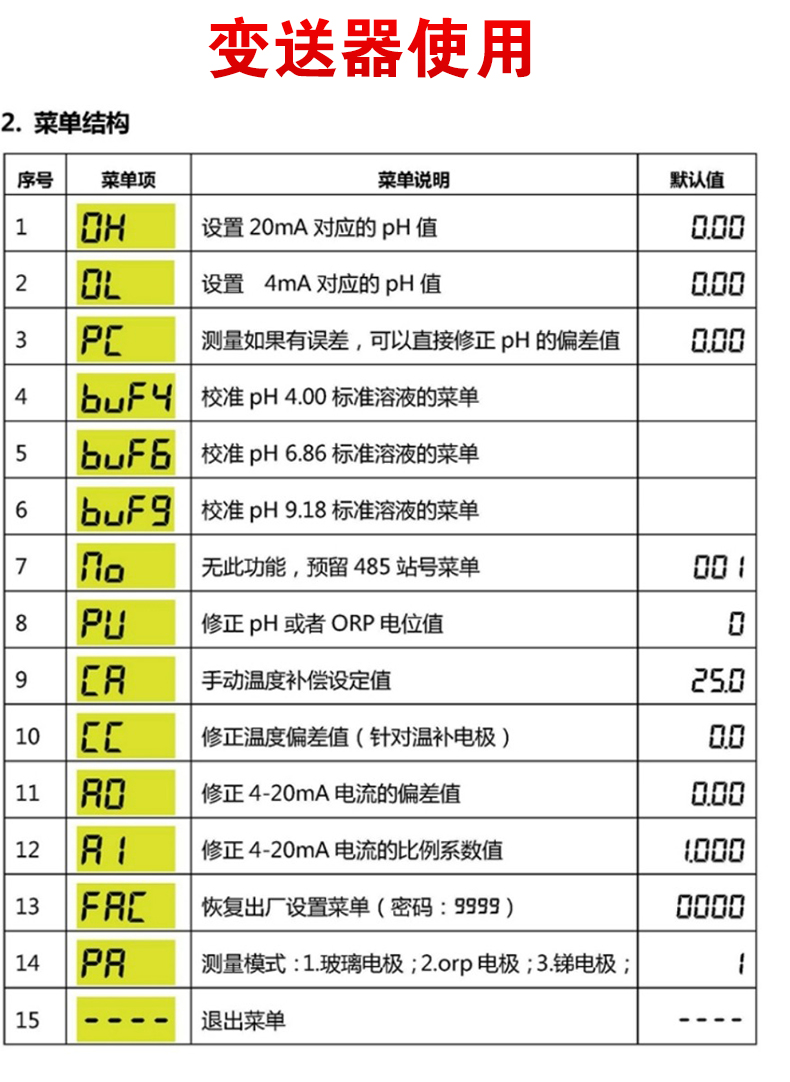 变送器使用

2. 菜单结构

| 序号 | 菜单项 | 菜单说明 | 默认值 |
|---|---|---|---|
| 1 | OH | 设置 20mA 对应的 pH 值 | 0.00 |
| 2 | OL | 设置 4mA 对应的 pH 值 | 0.00 |
| 3 | PC | 测量如果有误差，可以直接修正 pH 的偏差值 | 0.00 |
| 4 | buF4 | 校准 pH 4.00 标准溶液的菜单 | |
| 5 | buF6 | 校准 pH 6.86 标准溶液的菜单 | |
| 6 | buF9 | 校准 pH 9.18 标准溶液的菜单 | |
| 7 | No | 无此功能，预留 485 站号菜单 | 001 |
| 8 | PU | 修正 pH 或者 ORP 电位值 | 0 |
| 9 | CA | 手动温度补偿设定值 | 25.0 |
| 10 | CC | 修正温度偏差值（针对温补电极） | 0.0 |
| 11 | A0 | 修正 4-20mA 电流的偏差值 | 0.00 |
| 12 | A1 | 修正 4-20mA 电流的比例系数值 | 1.000 |
| 13 | FAC | 恢复出厂设置菜单（密码：9999） | 0000 |
| 14 | PA | 测量模式：1.玻璃电极；2.orp 电极；3.锑电极； | 1 |
| 15 | ---- | 退出菜单 | ---- |